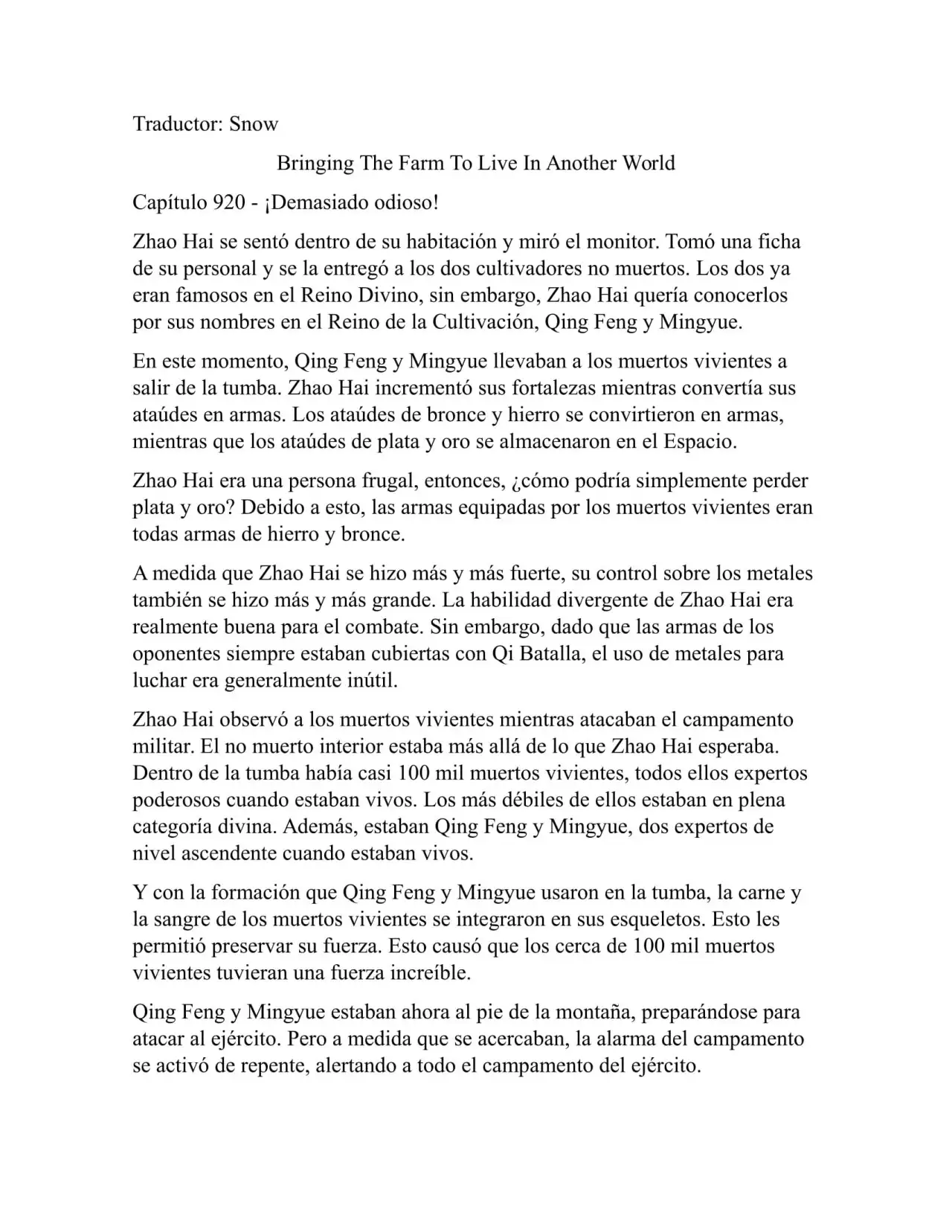 Traductor: Snow

Bringing The Farm To Live In Another World

Capítulo 920 - ¡Demasiado odioso!

Zhao Hai se sentó dentro de su habitación y miró el monitor. Tomó una ficha de su personal y se la entregó a los dos cultivadores no muertos. Los dos ya eran famosos en el Reino Divino, sin embargo, Zhao Hai quería conocerlos por sus nombres en el Reino de la Cultivación, Qing Feng y Mingyue.

En este momento, Qing Feng y Mingyue llevaban a los muertos vivientes a salir de la tumba. Zhao Hai incrementó sus fortalezas mientras convertía sus ataúdes en armas. Los ataúdes de bronce y hierro se convirtieron en armas, mientras que los ataúdes de plata y oro se almacenaron en el Espacio.

Zhao Hai era una persona frugal, entonces, ¿cómo podría simplemente perder plata y oro? Debido a esto, las armas equipadas por los muertos vivientes eran todas armas de hierro y bronce.

A medida que Zhao Hai se hizo más y más fuerte, su control sobre los metales también se hizo más y más grande. La habilidad divergente de Zhao Hai era realmente buena para el combate. Sin embargo, dado que las armas de los oponentes siempre estaban cubiertas con Qi Batalla, el uso de metales para luchar era generalmente inútil.

Zhao Hai observó a los muertos vivientes mientras atacaban el campamento militar. El no muerto interior estaba más allá de lo que Zhao Hai esperaba. Dentro de la tumba había casi 100 mil muertos vivientes, todos ellos expertos poderosos cuando estaban vivos. Los más débiles de ellos estaban en plena categoría divina. Además, estaban Qing Feng y Mingyue, dos expertos de nivel ascendente cuando estaban vivos.

Y con la formación que Qing Feng y Mingyue usaron en la tumba, la carne y la sangre de los muertos vivientes se integraron en sus esqueletos. Esto les permitió preservar su fuerza. Esto causó que los cerca de 100 mil muertos vivientes tuvieran una fuerza increíble.

Qing Feng y Mingyue estaban ahora al pie de la montaña, preparándose para atacar al ejército. Pero a medida que se acercaban, la alarma del campamento se activó de repente, alertando a todo el campamento del ejército.